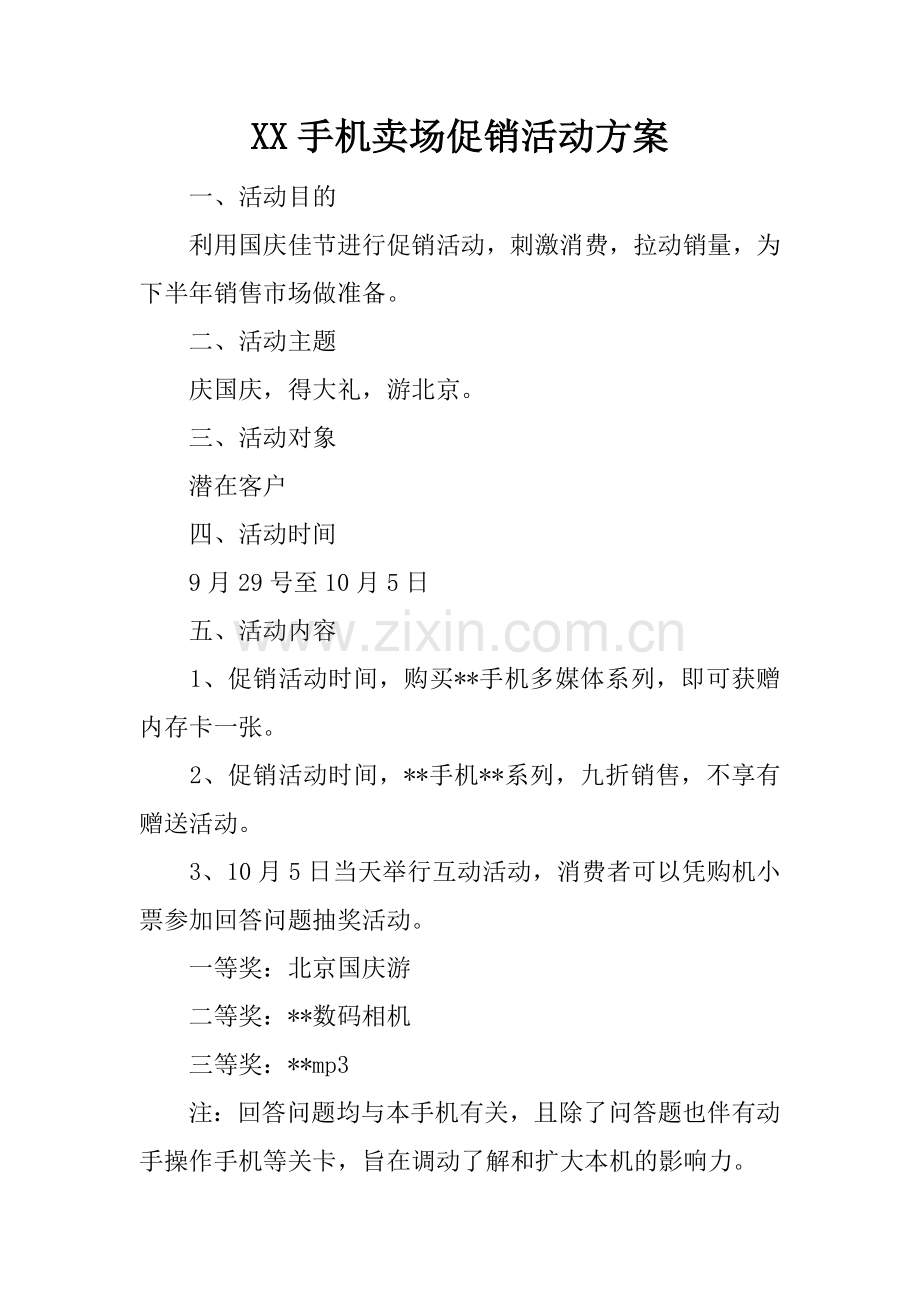 XX手机卖场促销活动方案

一、活动目的

利用国庆佳节进行促销活动，刺激消费，拉动销量，为下半年销售市场做准备。

二、活动主题

庆国庆，得大礼，游北京。

三、活动对象

潜在客户

四、活动时间

9月29号至10月5日

五、活动内容

1、促销活动时间，购买**手机多媒体系列，即可获赠内存卡一张。

2、促销活动时间，**手机**系列，九折销售，不享有赠送活动。

3、10月5日当天举行互动活动，消费者可以凭购机小票参加回答问题抽奖活动。

一等奖：北京国庆游

二等奖：**数码相机

三等奖：**mp3

注：回答问题均与本手机有关，且除了问答题也伴有动手操作手机等关卡，旨在调动了解和扩大本机的影响力。

www.zixin.com.cn